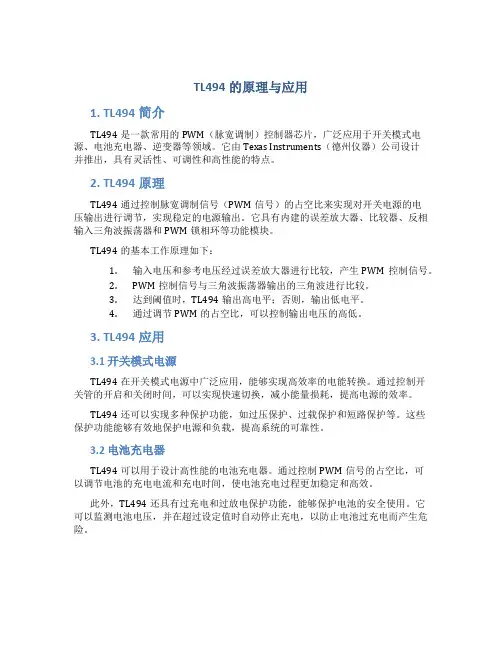 TL494 的原理与应用

1. TL494 简介

TL494 是一款常用的 PWM（脉宽调制）控制器芯片，广泛应用于开关模式电源、电池充电器、逆变器等领域。它由 Texas Instruments（德州仪器）公司设计并推出，具有灵活性、可调性和高性能的特点。

2. TL494 原理

TL494 通过控制脉宽调制信号（PWM 信号）的占空比来实现对开关电源的电压输出进行调节，实现稳定的电源输出。它具有内建的误差放大器、比较器、反相输入三角波振荡器和 PWM 锁相环等功能模块。

TL494 的基本工作原理如下：

1. 输入电压和参考电压经过误差放大器进行比较，产生 PWM 控制信号。
2. PWM 控制信号与三角波振荡器输出的三角波进行比较。
3. 达到阈值时，TL494 输出高电平；否则，输出低电平。
4. 通过调节 PWM 的占空比，可以控制输出电压的高低。

3. TL494 应用

3.1 开关模式电源

TL494 在开关模式电源中广泛应用，能够实现高效率的电能转换。通过控制开关管的开启和关闭时间，可以实现快速切换，减小能量损耗，提高电源的效率。

TL494 还可以实现多种保护功能，如过压保护、过载保护和短路保护等。这些保护功能能够有效地保护电源和负载，提高系统的可靠性。

3.2 电池充电器

TL494 可以用于设计高性能的电池充电器。通过控制 PWM 信号的占空比，可以调节电池的充电电流和充电时间，使电池充电过程更加稳定和高效。

此外，TL494 还具有过充电和过放电保护功能，能够保护电池的安全使用。它可以监测电池电压，并在超过设定值时自动停止充电，以防止电池过充电而产生危险。